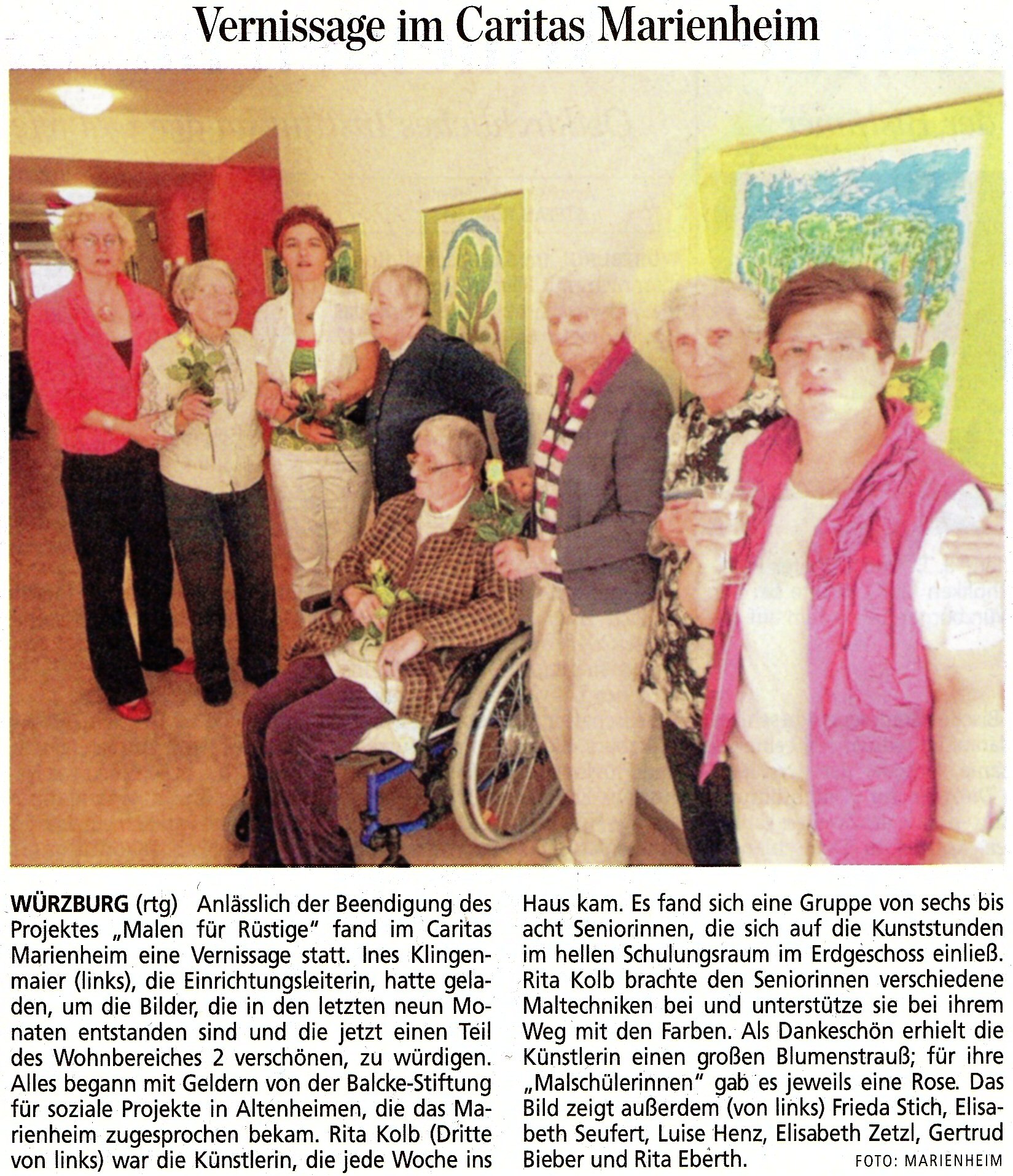 Vernissage im Caritas Marienheim

WÜRZBURG (rtg) Anlässlich der Beendigung des Projektes „Malen für Rüstige" fand im Caritas Marienheim eine Vernissage statt. Ines Klingenmaier (links), die Einrichtungsleiterin, hatte geladen, um die Bilder, die in den letzten neun Monaten entstanden sind und die jetzt einen Teil des Wohnbereiches 2 verschönen, zu würdigen. Alles begann mit Geldern von der Balcke-Stiftung für soziale Projekte in Altenheimen, die das Marienheim zugesprochen bekam. Rita Kolb (Dritte von links) war die Künstlerin, die jede Woche ins Haus kam. Es fand sich eine Gruppe von sechs bis acht Seniorinnen, die sich auf die Kunststunden im hellen Schulungsraum im Erdgeschoss einließ. Rita Kolb brachte den Seniorinnen verschiedene Maltechniken bei und unterstütze sie bei ihrem Weg mit den Farben. Als Dankeschön erhielt die Künstlerin einen großen Blumenstrauß; für ihre „Malschülerinnen" gab es jeweils eine Rose. Das Bild zeigt außerdem (von links) Frieda Stich, Elisabeth Seufert, Luise Henz, Elisabeth Zetzl, Gertrud Bieber und Rita Eberth.

FOTO: MARIENHEIM